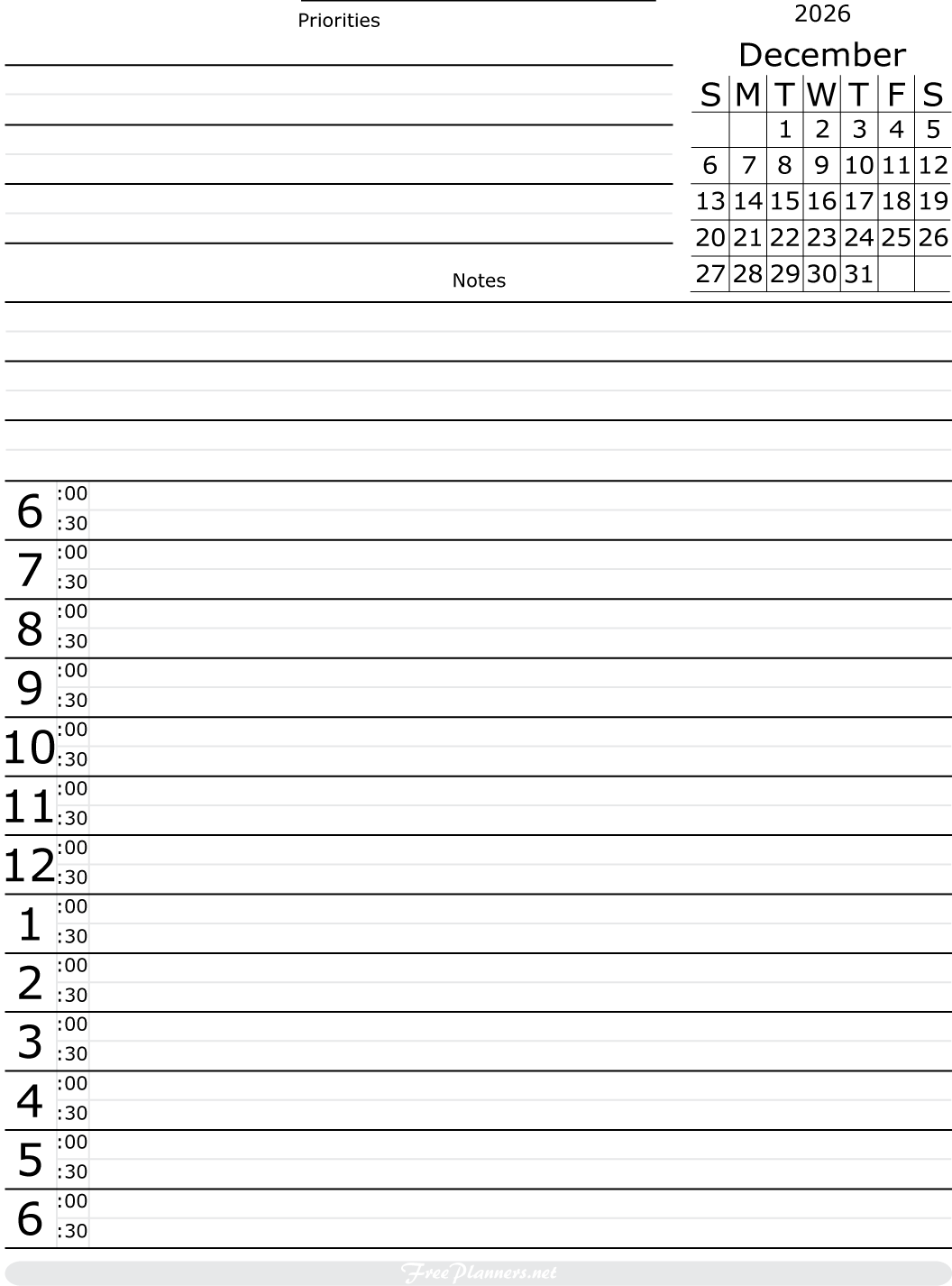 Priorities

2026

December

| S | M | T | W | T | F | S |
|---|---|---|---|---|---|---|
| | | 1 | 2 | 3 | 4 | 5 |
| 6 | 7 | 8 | 9 | 10 | 11 | 12 |
| 13 | 14 | 15 | 16 | 17 | 18 | 19 |
| 20 | 21 | 22 | 23 | 24 | 25 | 26 |
| 27 | 28 | 29 | 30 | 31 | | |

Notes

6 :00
:30
7 :00
:30
8 :00
:30
9 :00
:30
10 :00
:30
11 :00
:30
12 :00
:30
1 :00
:30
2 :00
:30
3 :00
:30
4 :00
:30
5 :00
:30
6 :00
:30

FreePlanners.net